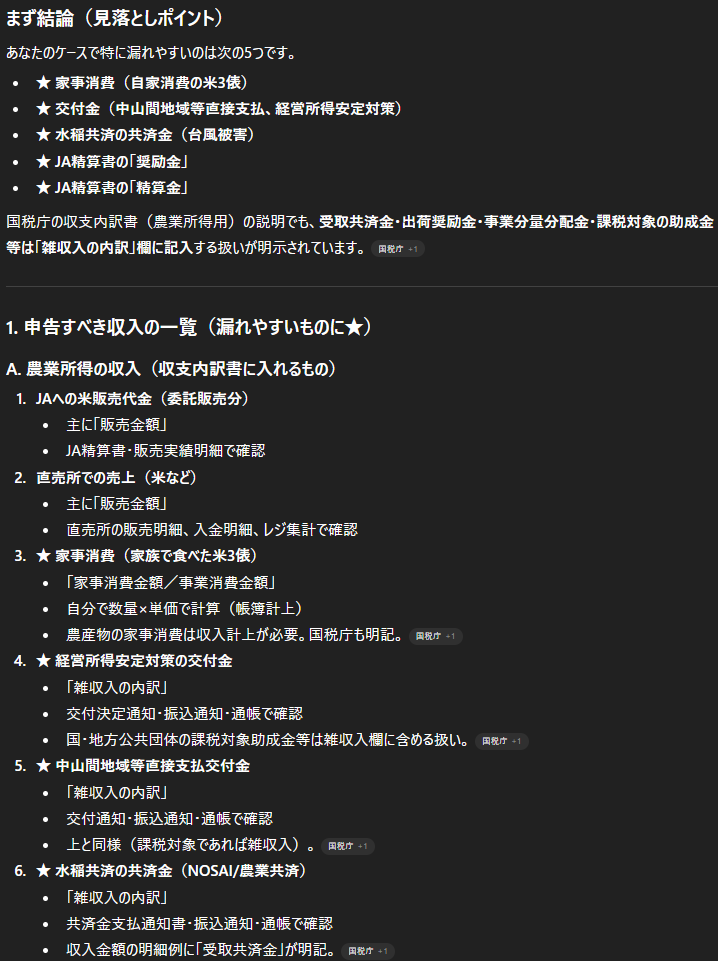 まず結論（見落としポイント）

あなたのケースで特に漏れやすいのは次の5つです。

- ★ 家事消費（自家消費の米3俵）
- ★ 交付金（中山間地域等直接支払、経営所得安定対策）
- ★ 水稲共済の共済金（台風被害）
- ★ JA精算書の「奨励金」
- ★ JA精算書の「精算金」

国税庁の収支内訳書（農業所得用）の説明でも、受取共済金・出荷奨励金・事業分量分配金・課税対象の助成金等は「雑収入の内訳」欄に記入する扱いが明示されています。 国税庁 +1

1. 申告すべき収入の一覧（漏れやすいものに★）

A. 農業所得の収入（収支内訳書に入れるもの）

1. JAへの米販売代金（委託販売分）
   - 主に「販売金額」
   - JA精算書・販売実績明細で確認
2. 直売所での売上（米など）
   - 主に「販売金額」
   - 直売所の販売明細、入金明細、レジ集計で確認
3. ★ 家事消費（家族で食べた米3俵）
   - 「家事消費金額／事業消費金額」
   - 自分で数量×単価で計算（帳簿計上）
   - 農産物の家事消費は収入計上が必要。国税庁も明記。 国税庁 +1
4. ★ 経営所得安定対策の交付金
   - 「雑収入の内訳」
   - 交付決定通知・振込通知・通帳で確認
   - 国・地方公共団体の課税対象助成金等は雑収入欄に含める扱い。 国税庁 +1
5. ★ 中山間地域等直接支払交付金
   - 「雑収入の内訳」
   - 交付通知・振込通知・通帳で確認
   - 上と同様（課税対象であれば雑収入）。 国税庁 +1
6. ★ 水稲共済の共済金（NOSAI/農業共済）
   - 「雑収入の内訳」
   - 共済金支払通知書・振込通知・通帳で確認
   - 収入金額の明細例に「受取共済金」が明記。 国税庁 +1